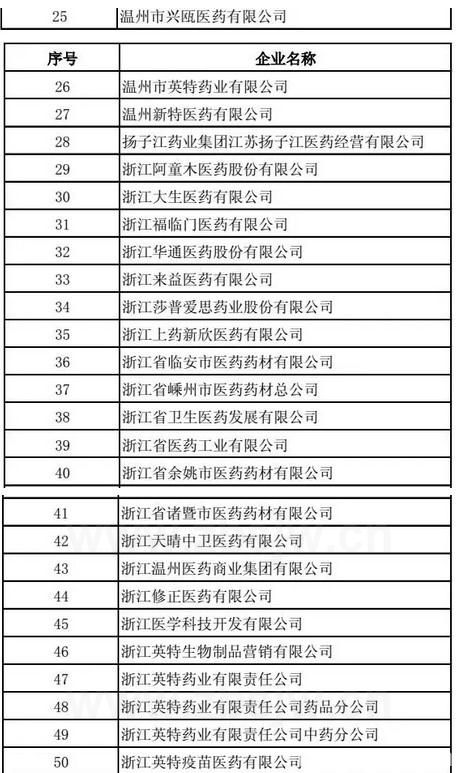 | 25 | 温州市兴瓯医药有限公司 |
|---|---|

| 序号 | 企业名称 |
|---|---|
| 26 | 温州市英特药业有限公司 |
| 27 | 温州新特医药有限公司 |
| 28 | 扬子江药业集团江苏扬子江医药经营有限公司 |
| 29 | 浙江阿童木医药股份有限公司 |
| 30 | 浙江大生医药有限公司 |
| 31 | 浙江福临门医药有限公司 |
| 32 | 浙江华通医药股份有限公司 |
| 33 | 浙江来益医药有限公司 |
| 34 | 浙江莎普爱思药业股份有限公司 |
| 35 | 浙江上药新欣医药有限公司 |
| 36 | 浙江省临安市医药药材有限公司 |
| 37 | 浙江省嵊州市医药药材总公司 |
| 38 | 浙江省卫生医药发展有限公司 |
| 39 | 浙江省医药工业有限公司 |
| 40 | 浙江省余姚市医药药材有限公司 |

| 41 | 浙江省诸暨市医药药材有限公司 |
|---|---|
| 42 | 浙江天晴中卫医药有限公司 |
| 43 | 浙江温州医药商业集团有限公司 |
| 44 | 浙江修正医药有限公司 |
| 45 | 浙江医学科技开发有限公司 |
| 46 | 浙江英特生物制品营销有限公司 |
| 47 | 浙江英特药业有限责任公司 |
| 48 | 浙江英特药业有限责任公司药品分公司 |
| 49 | 浙江英特药业有限责任公司中药分公司 |
| 50 | 浙江英特疫苗医药有限公司 |